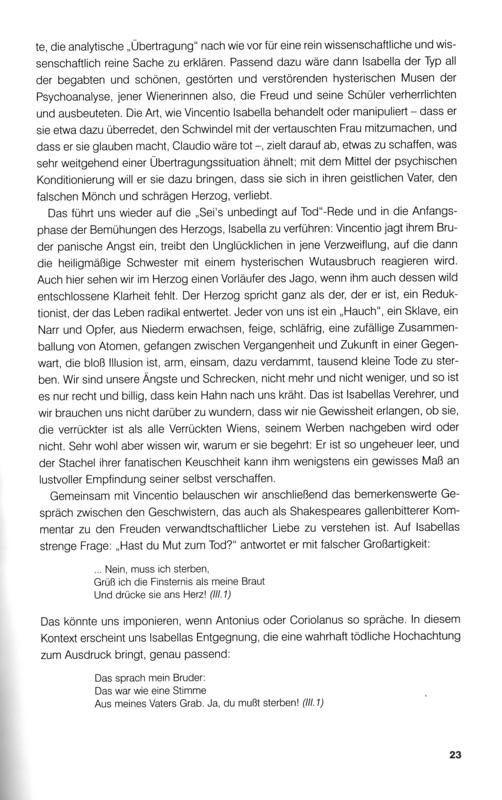 te, die analytische „Übertragung" nach wie vor für eine rein wissenschaftliche und wissenschaftlich reine Sache zu erklären. Passend dazu wäre dann Isabella der Typ all der begabten und schönen, gestörten und verstörenden hysterischen Musen der Psychoanalyse, jener Wienerinnen also, die Freud und seine Schüler verherrlichten und ausbeuteten. Die Art, wie Vincentio Isabella behandelt oder manipuliert – dass er sie etwa dazu überredet, den Schwindel mit der vertauschten Frau mitzumachen, und dass er sie glauben macht, Claudio wäre tot –, zielt darauf ab, etwas zu schaffen, was sehr weitgehend einer Übertragungssituation ähnelt; mit dem Mittel der psychischen Konditionierung will er sie dazu bringen, dass sie sich in ihren geistlichen Vater, den falschen Mönch und schrägen Herzog, verliebt.

Das führt uns wieder auf die „Sei's unbedingt auf Tod"-Rede und in die Anfangsphase der Bemühungen des Herzogs, Isabella zu verführen: Vincentio jagt ihrem Bruder panische Angst ein, treibt den Unglücklichen in jene Verzweiflung, auf die dann die heiligmäßige Schwester mit einem hysterischen Wutausbruch reagieren wird. Auch hier sehen wir im Herzog einen Vorläufer des Jago, wenn ihm auch dessen wild entschlossene Klarheit fehlt. Der Herzog spricht ganz als der, der er ist, ein Reduktionist, der das Leben radikal entwertet. Jeder von uns ist ein „Hauch", ein Sklave, ein Narr und Opfer, aus Niederm erwachsen, feige, schläfrig, eine zufällige Zusammenballung von Atomen, gefangen zwischen Vergangenheit und Zukunft in einer Gegenwart, die bloß Illusion ist, arm, einsam, dazu verdammt, tausend kleine Tode zu sterben. Wir sind unsere Ängste und Schrecken, nicht mehr und nicht weniger, und so ist es nur recht und billig, dass kein Hahn nach uns kräht. Das ist Isabellas Verehrer, und wir brauchen uns nicht darüber zu wundern, dass wir nie Gewissheit erlangen, ob sie, die verrückter ist als alle Verrückten Wiens, seinem Werben nachgeben wird oder nicht. Sehr wohl aber wissen wir, warum er sie begehrt: Er ist so ungeheuer leer, und der Stachel ihrer fanatischen Keuschheit kann ihm wenigstens ein gewisses Maß an lustvoller Empfindung seiner selbst verschaffen.

Gemeinsam mit Vincentio belauschen wir anschließend das bemerkenswerte Gespräch zwischen den Geschwistern, das auch als Shakespeares gallenbitterer Kommentar zu den Freuden verwandtschaftlicher Liebe zu verstehen ist. Auf Isabellas strenge Frage: „Hast du Mut zum Tod?" antwortet er mit falscher Großartigkeit:

... Nein, muss ich sterben,
Grüß ich die Finsternis als meine Braut
Und drücke sie ans Herz! (III.1)

Das könnte uns imponieren, wenn Antonius oder Coriolanus so spräche. In diesem Kontext erscheint uns Isabellas Entgegnung, die eine wahrhaft tödliche Hochachtung zum Ausdruck bringt, genau passend:

Das sprach mein Bruder:
Das war wie eine Stimme
Aus meines Vaters Grab. Ja, du mußt sterben! (III.1)

23